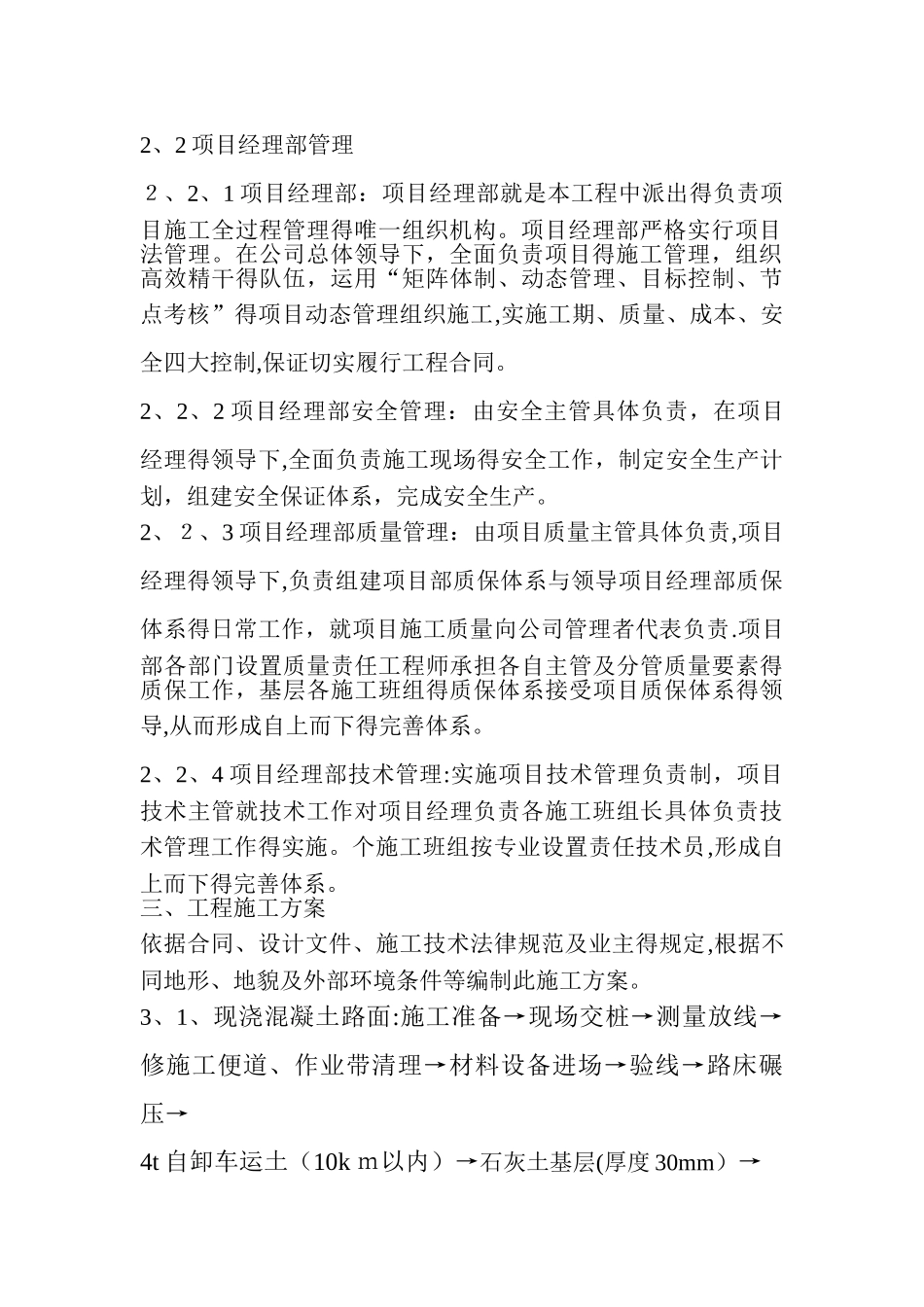 2、2 项目经理部管理

２、2、1 项目经理部：项目经理部就是本工程中派出得负责项目施工全过程管理得唯一组织机构。项目经理部严格实行项目法管理。在公司总体领导下，全面负责项目得施工管理，组织高效精干得队伍，运用“矩阵体制、动态管理、目标控制、节点考核”得项目动态管理组织施工,实施工期、质量、成本、安全四大控制,保证切实履行工程合同。

2、2、2 项目经理部安全管理：由安全主管具体负责，在项目经理得领导下,全面负责施工现场得安全工作，制定安全生产计划，组建安全保证体系，完成安全生产。

2、２、3 项目经理部质量管理：由项目质量主管具体负责,项目经理得领导下,负责组建项目部质保体系与领导项目经理部质保体系得日常工作，就项目施工质量向公司管理者代表负责.项目部各部门设置质量责任工程师承担各自主管及分管质量要素得质保工作，基层各施工班组得质保体系接受项目质保体系得领导,从而形成自上而下得完善体系。

2、2、4 项目经理部技术管理:实施项目技术管理负责制，项目技术主管就技术工作对项目经理负责各施工班组长具体负责技术管理工作得实施。个施工班组按专业设置责任技术员,形成自上而下得完善体系。

三、工程施工方案

依据合同、设计文件、施工技术法律规范及业主得规定,根据不同地形、地貌及外部环境条件等编制此施工方案。

3、1、现浇混凝土路面:施工准备→现场交桩→测量放线→修施工便道、作业带清理→材料设备进场→验线→路床碾压→

4t 自卸车运土（10k ｍ以内）→石灰土基层(厚度 30mm）→